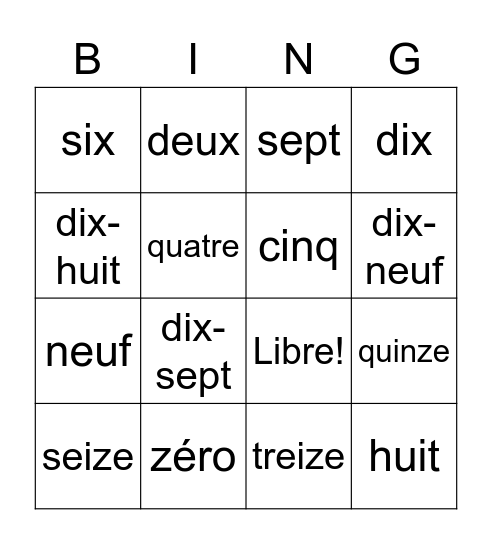 | B | I | N | G |
|---|---|---|---|
| six | deux | sept | dix |
| dix-huit | quatre | cinq | dix-neuf |
| neuf | dix-sept | Libre! | quinze |
| seize | zéro | treize | huit |